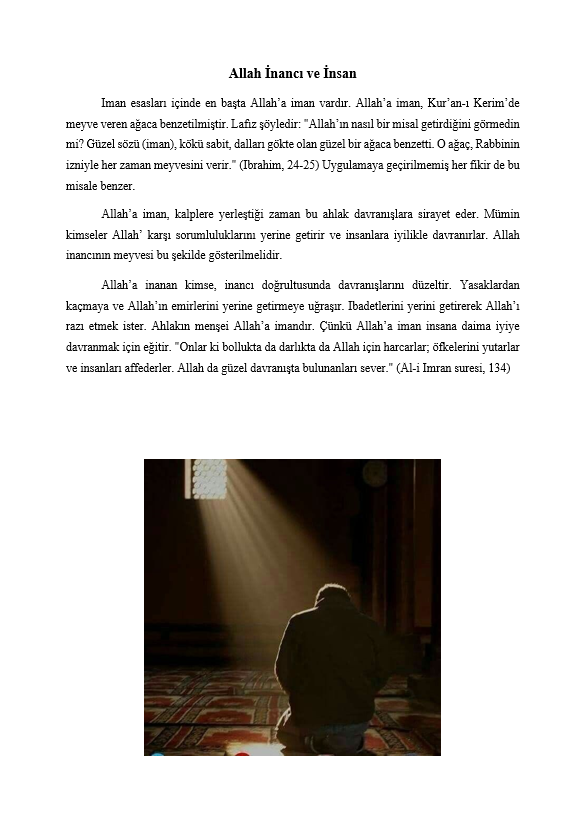 Allah İnancı ve İnsan

Iman esasları içinde en başta Allah'a iman vardır. Allah'a iman, Kur'an-ı Kerim'de meyve veren ağaca benzetilmiştir. Lafiz şöyledir: "Allah'ın nasıl bir misal getirdiğini görmedin mi? Güzel sözü (iman), kökü sabit, dalları gökte olan güzel bir ağaca benzetti. O ağaç, Rabbinin izniyle her zaman meyvesini verir." (Ibrahim, 24-25) Uygulamaya geçirilmemiş her fikir de bu misale benzer.

Allah'a iman, kalplere yerleştiği zaman bu ahlak davranışlara sirayet eder. Mümin kimseler Allah' karşı sorumluluklarını yerine getirir ve insanlara iyilikle davranırlar. Allah inancının meyvesi bu şekilde gösterilmelidir.

Allah'a inanan kimse, inancı doğrultusunda davranışlarını düzeltir. Yasaklardan kaçmaya ve Allah'ın emirlerini yerine getirmeye uğraşır. Ibadetlerini yerini getirerek Allah'ı razı etmek ister. Ahlakın menşei Allah'a imandır. Çünkü Allah'a iman insana daima iyiye davranmak için eğitir. "Onlar ki bollukta da darlıkta da Allah için harcarlar; öfkelerini yutarlar ve insanları affederler. Allah da güzel davranışta bulunanları sever." (Al-i Imran suresi, 134)